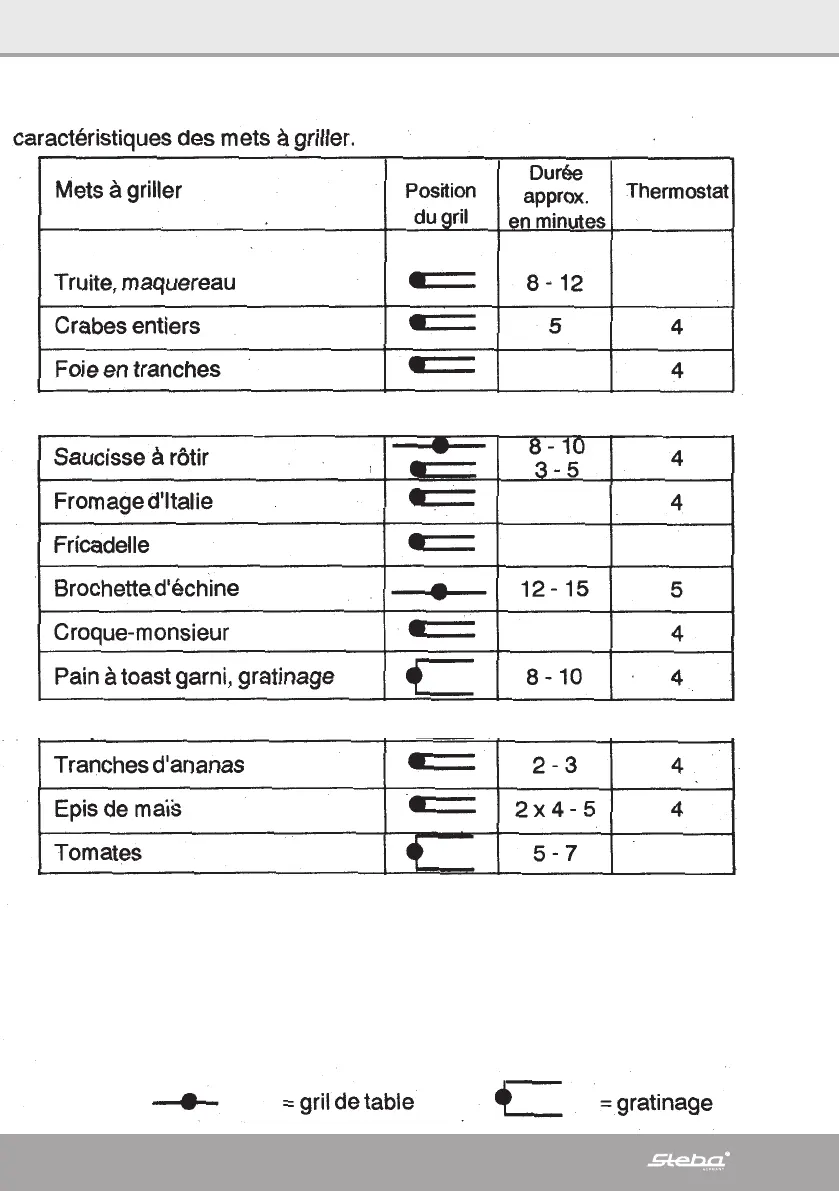 caractéristiques des mets à griller.

| Mets à griller | Position du gril | Durée approx. en minutes | Thermostat |
|---|---|---|---|
| Truite, maquereau | | 8 - 12 | |
| Crabes entiers | | 5 | 4 |
| Foie en tranches | | | 4 |

| | | | |
|---|---|---|---|
| Saucisse à rôtir | | 8 - 10 3 - 5 | 4 |
| Fromage d'Italie | | | 4 |
| Fricadelle | | | |
| Brochette d'échine | | 12 - 15 | 5 |
| Croque-monsieur | | | 4 |
| Pain à toast garni, gratinage | | 8 - 10 | 4 |

| | | | |
|---|---|---|---|
| Tranches d'ananas | | 2 - 3 | 4 |
| Epis de maïs | | 2 x 4 - 5 | 4 |
| Tomates | | 5 - 7 | |

= gril de table = gratinage

Steba